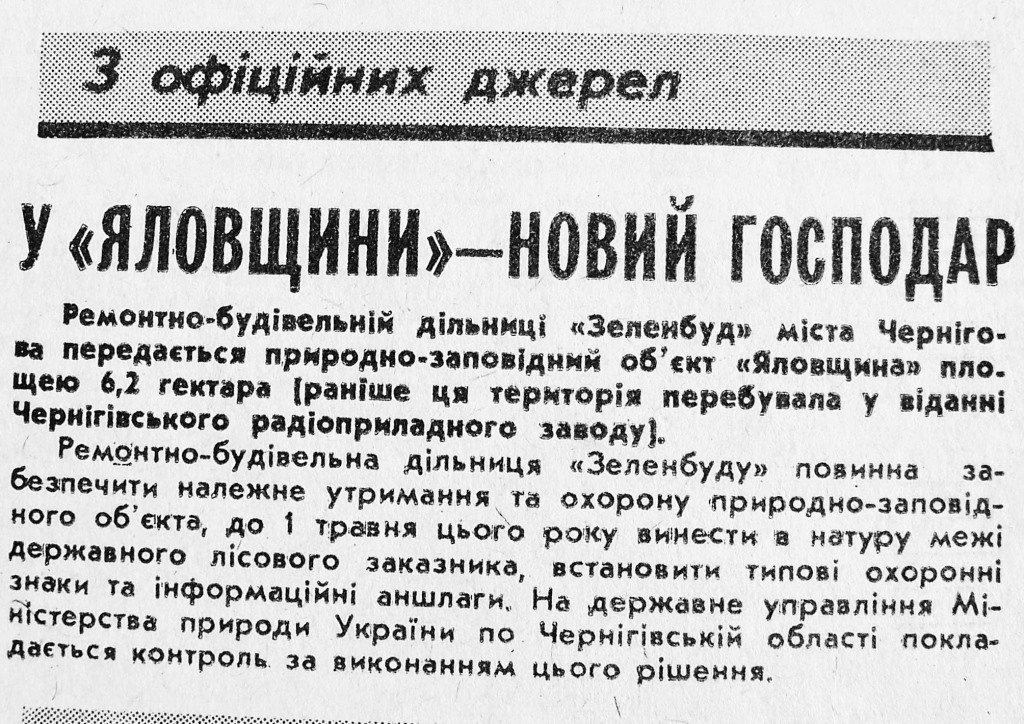 З офіційних джерел

У «ЯЛОВЩИНИ»—НОВИЙ ГОСПОДАР

Ремонтно-будівельній дільниці «Зеленбуд» міста Чернігова передається природно-заповідний об'єкт «Яловщина» площею 6,2 гектара (раніше ця територія перебувала у віданні Чернігівського радіоприладного заводу).

Ремонтно-будівельна дільниця «Зеленбуду» повинна забезпечити належне утримання та охорону природно-заповідного об'єкта, до 1 травня цього року винести в натуру межі державного лісового заказника, встановити типові охоронні знаки та інформаційні аншлаги. На державне управління Міністерства природи України по Чернігівській області покладається контроль за виконанням цього рішення.